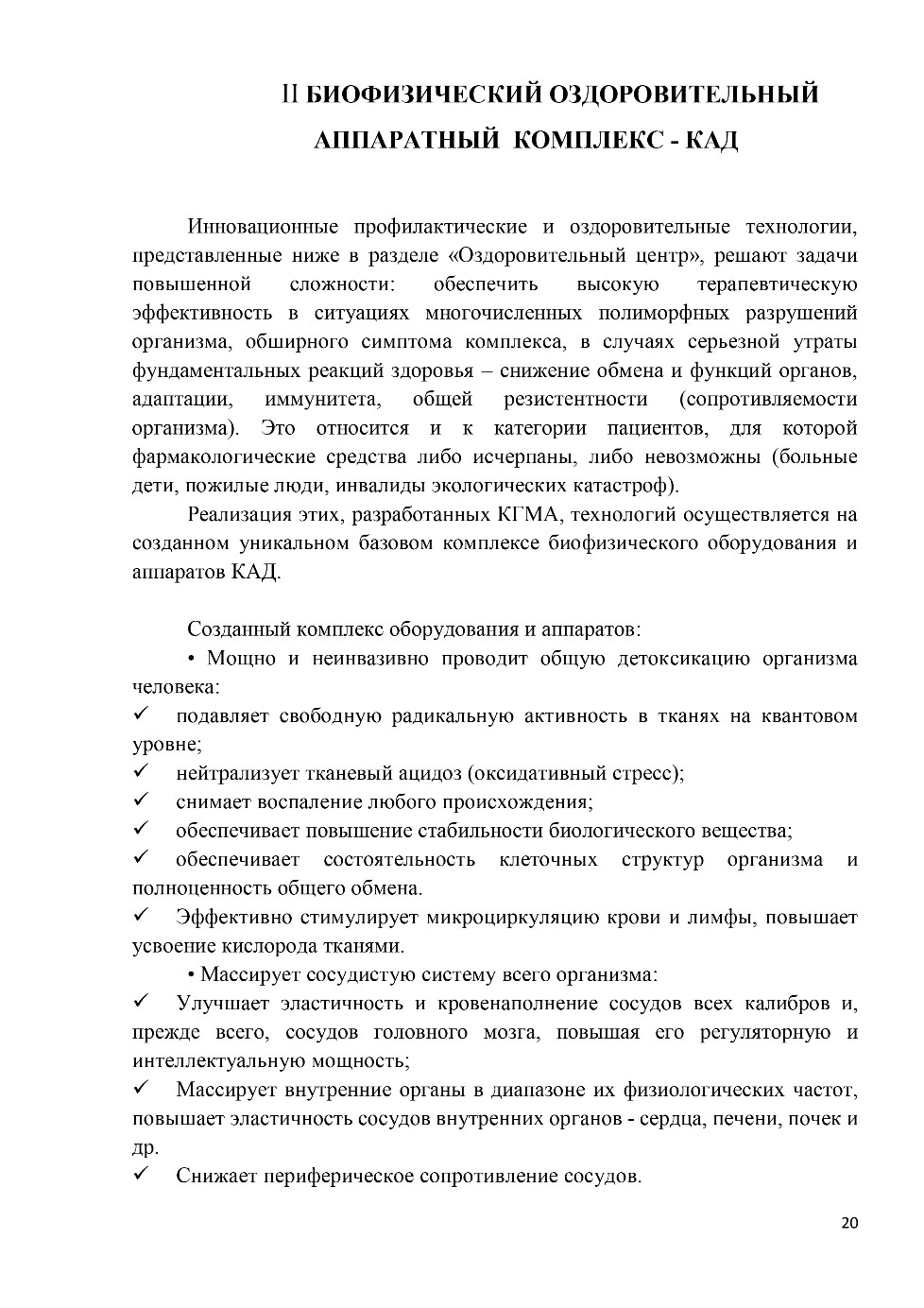 II БИОФИЗИЧЕСКИЙ ОЗДОРОВИТЕЛЬНЫЙ АППАРАТНЫЙ КОМПЛЕКС - КАД

Инновационные профилактические и оздоровительные технологии, представленные ниже в разделе «Оздоровительный центр», решают задачи повышенной сложности: обеспечить высокую терапевтическую эффективность в ситуациях многочисленных полиморфных разрушений организма, обширного симптома комплекса, в случаях серьезной утраты фундаментальных реакций здоровья – снижение обмена и функций органов, адаптации, иммунитета, общей резистентности (сопротивляемости организма). Это относится и к категории пациентов, для которой фармакологические средства либо исчерпаны, либо невозможны (больные дети, пожилые люди, инвалиды экологических катастроф).

Реализация этих, разработанных КГМА, технологий осуществляется на созданном уникальном базовом комплексе биофизического оборудования и аппаратов КАД.

Созданный комплекс оборудования и аппаратов:

• Мощно и неинвазивно проводит общую детоксикацию организма человека:

✓ подавляет свободную радикальную активность в тканях на квантовом уровне;

✓ нейтрализует тканевый ацидоз (оксидативный стресс);

✓ снимает воспаление любого происхождения;

✓ обеспечивает повышение стабильности биологического вещества;

✓ обеспечивает состоятельность клеточных структур организма и полноценность общего обмена.

✓ Эффективно стимулирует микроциркуляцию крови и лимфы, повышает усвоение кислорода тканями.

• Массирует сосудистую систему всего организма:

✓ Улучшает эластичность и кровенаполнение сосудов всех калибров и, прежде всего, сосудов головного мозга, повышая его регуляторную и интеллектуальную мощность;

✓ Массирует внутренние органы в диапазоне их физиологических частот, повышает эластичность сосудов внутренних органов - сердца, печени, почек и др.

✓ Снижает периферическое сопротивление сосудов.

20